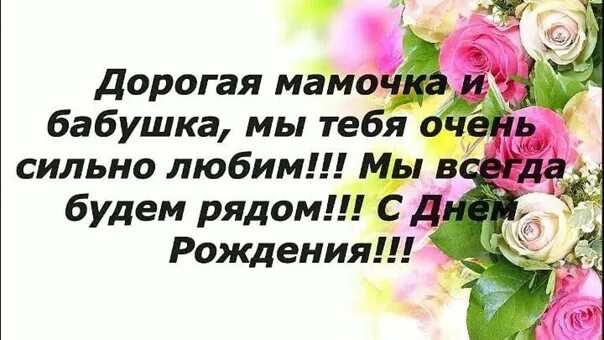 Дорогая мамочка и бабушка, мы тебя очень сильно любим!!! Мы всегда будем рядом!!! С Днем Рождения!!!